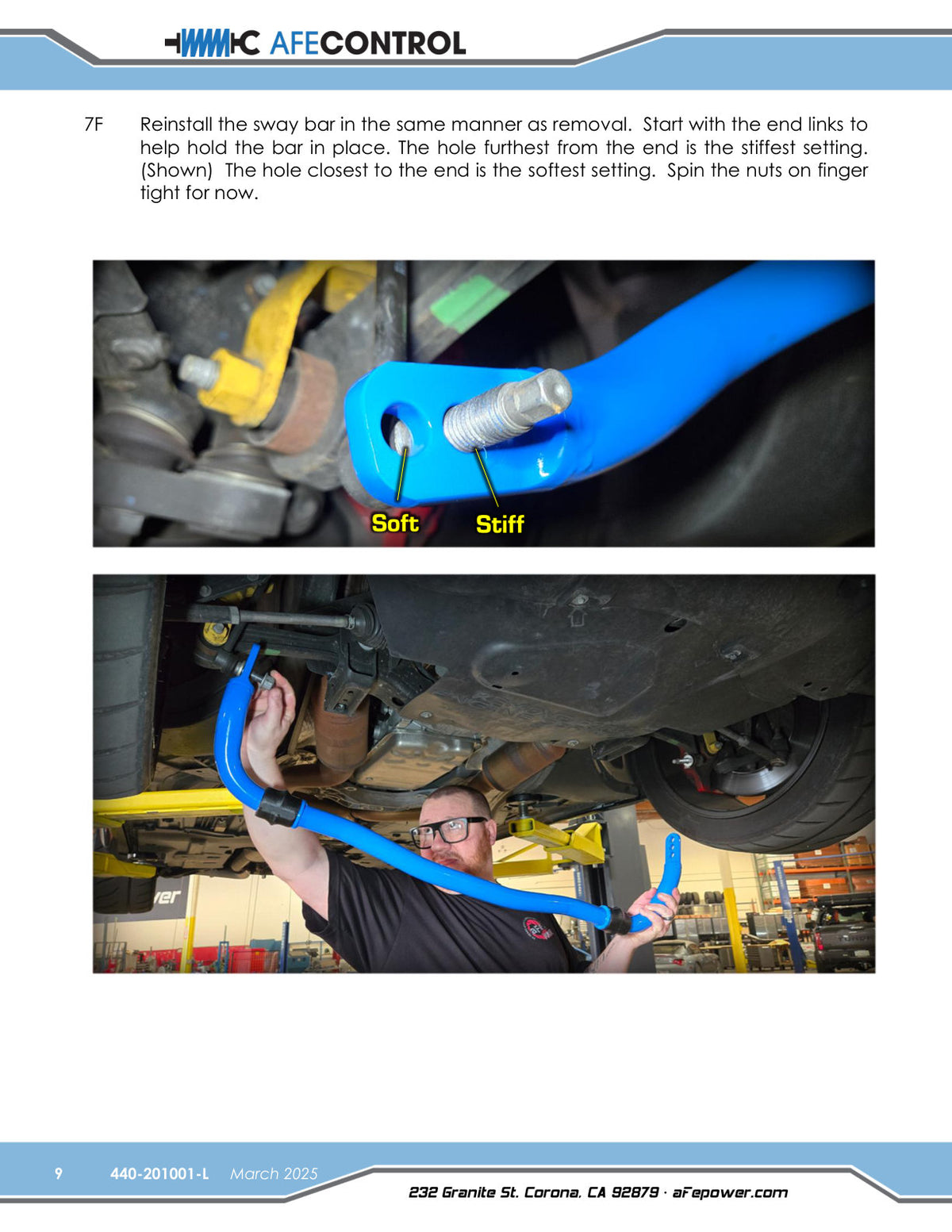 AFECONTROL

7F Reinstall the sway bar in the same manner as removal. Start with the end links to help hold the bar in place. The hole furthest from the end is the stiffest setting. (Shown) The hole closest to the end is the softest setting. Spin the nuts on finger tight for now.

Soft Stiff

9 440-201001-L March 2025

232 Granite St. Corona, CA 92879 · aFepower.com